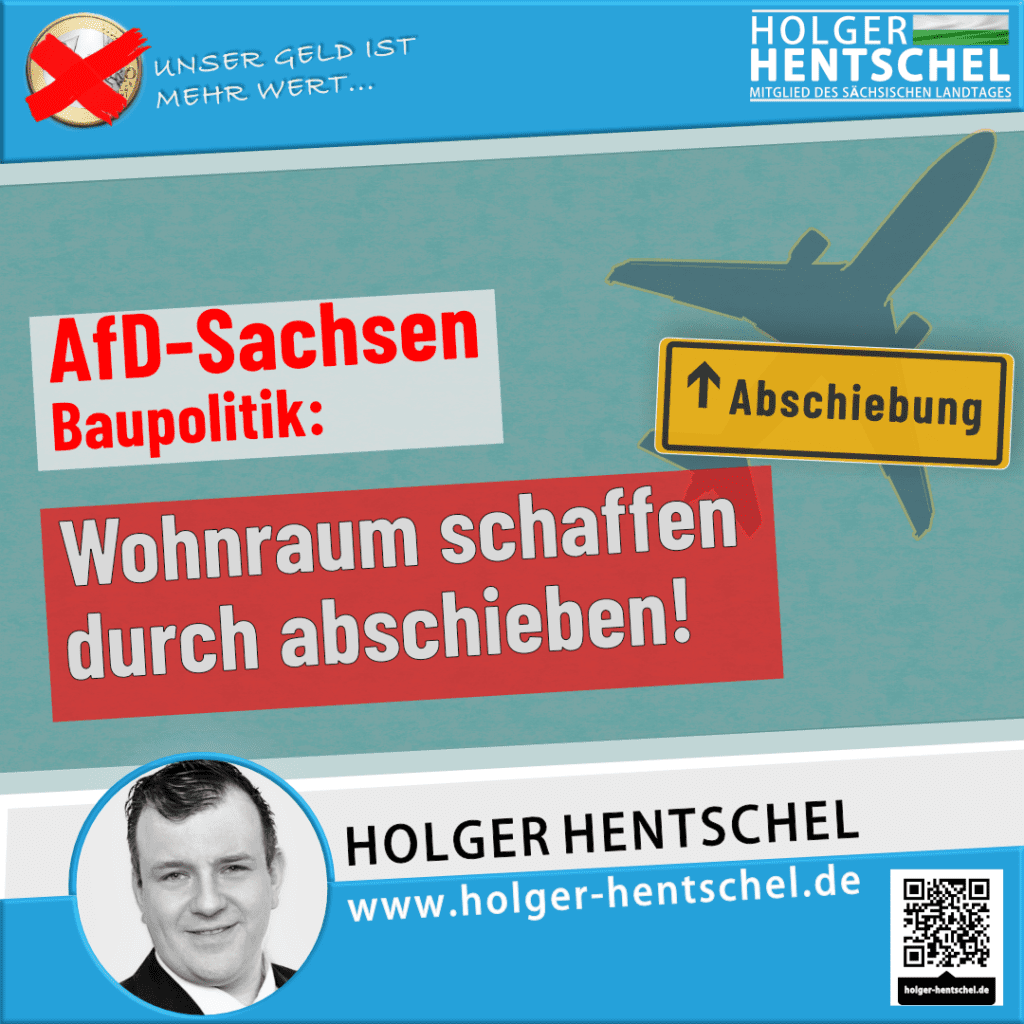 UNSER GELD IST MEHR WERT...

HOLGER HENTSCHEL
MITGLIED DES SÄCHSISCHEN LANDTAGES

AfD-Sachsen
Baupolitik:

↑ Abschiebung

Wohnraum schaffen durch abschieben!

HOLGER HENTSCHEL
www.holger-hentschel.de

holger-hentschel.de